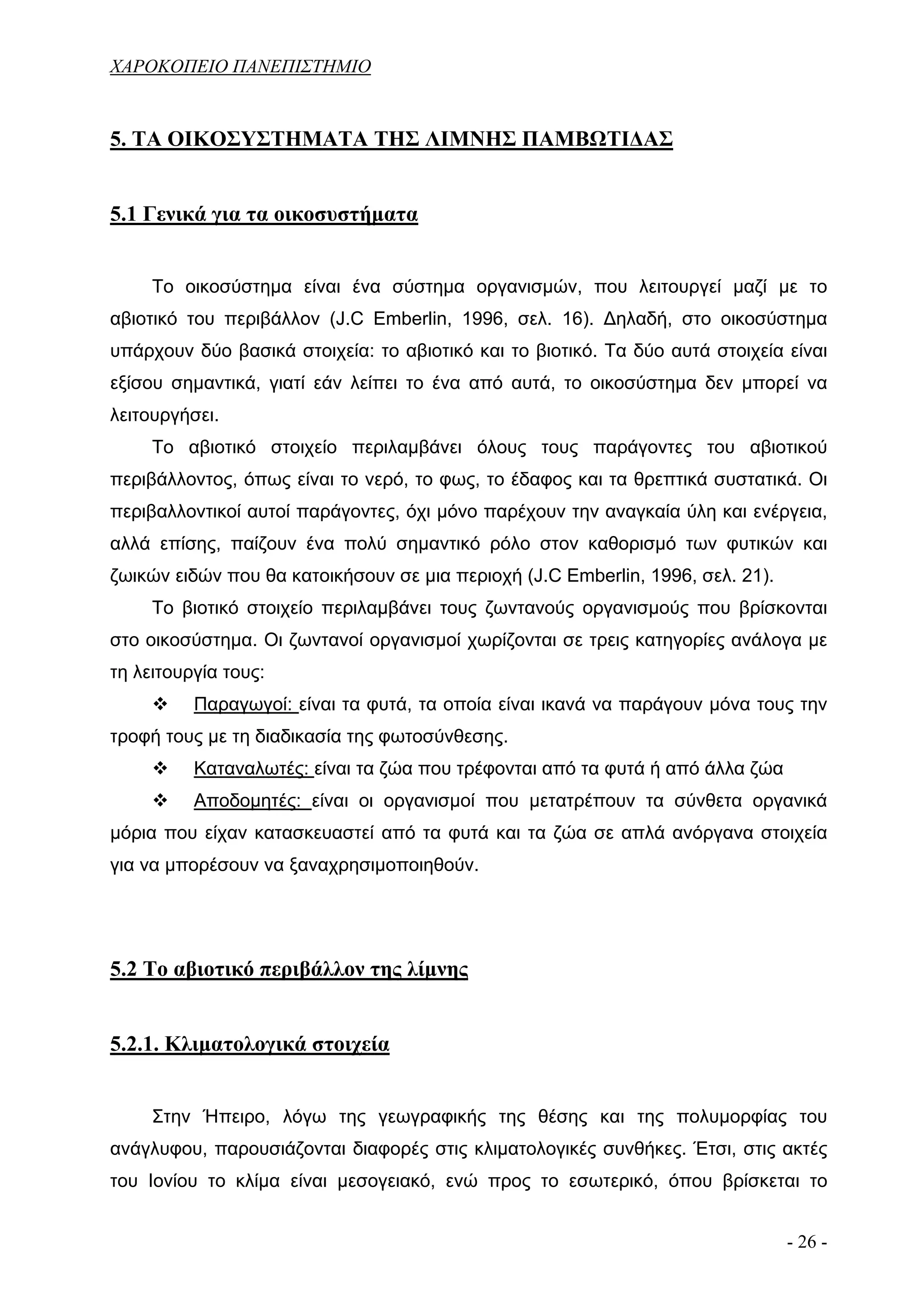 ΧΑΡΟΚΟΠΕΙΟ ΠΑΝΕΠΙΣΤΗΜΙΟ

5. ΤΑ ΟΙΚΟΣΥΣΤΗΜΑΤΑ ΤΗΣ ΛΙΜΝΗΣ ΠΑΜΒΩΤΙΔΑΣ

5.1 Γενικά για τα οικοσυστήματα

Το οικοσύστημα είναι ένα σύστημα οργανισμών, που λειτουργεί μαζί με το αβιοτικό του περιβάλλον (J.C Emberlin, 1996, σελ. 16). Δηλαδή, στο οικοσύστημα υπάρχουν δύο βασικά στοιχεία: το αβιοτικό και το βιοτικό. Τα δύο αυτά στοιχεία είναι εξίσου σημαντικά, γιατί εάν λείπει το ένα από αυτά, το οικοσύστημα δεν μπορεί να λειτουργήσει.

Το αβιοτικό στοιχείο περιλαμβάνει όλους τους παράγοντες του αβιοτικού περιβάλλοντος, όπως είναι το νερό, το φως, το έδαφος και τα θρεπτικά συστατικά. Οι περιβαλλοντικοί αυτοί παράγοντες, όχι μόνο παρέχουν την αναγκαία ύλη και ενέργεια, αλλά επίσης, παίζουν ένα πολύ σημαντικό ρόλο στον καθορισμό των φυτικών και ζωικών ειδών που θα κατοικήσουν σε μια περιοχή (J.C Emberlin, 1996, σελ. 21).

Το βιοτικό στοιχείο περιλαμβάνει τους ζωντανούς οργανισμούς που βρίσκονται στο οικοσύστημα. Οι ζωντανοί οργανισμοί χωρίζονται σε τρεις κατηγορίες ανάλογα με τη λειτουργία τους:

❖ Παραγωγοί: είναι τα φυτά, τα οποία είναι ικανά να παράγουν μόνα τους την τροφή τους με τη διαδικασία της φωτοσύνθεσης.

❖ Καταναλωτές: είναι τα ζώα που τρέφονται από τα φυτά ή από άλλα ζώα

❖ Αποδομητές: είναι οι οργανισμοί που μετατρέπουν τα σύνθετα οργανικά μόρια που είχαν κατασκευαστεί από τα φυτά και τα ζώα σε απλά ανόργανα στοιχεία για να μπορέσουν να ξαναχρησιμοποιηθούν.

5.2 Το αβιοτικό περιβάλλον της λίμνης

5.2.1. Κλιματολογικά στοιχεία

Στην Ήπειρο, λόγω της γεωγραφικής της θέσης και της πολυμορφίας του ανάγλυφου, παρουσιάζονται διαφορές στις κλιματολογικές συνθήκες. Έτσι, στις ακτές του Ιονίου το κλίμα είναι μεσογειακό, ενώ προς το εσωτερικό, όπου βρίσκεται το

- 26 -